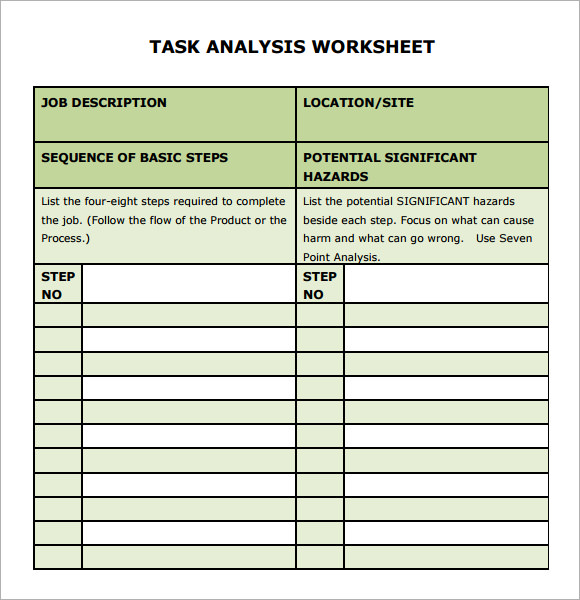 TASK ANALYSIS WORKSHEET

| JOB DESCRIPTION | | LOCATION/SITE | |
|---|---|---|---|
| SEQUENCE OF BASIC STEPS | | POTENTIAL SIGNIFICANT HAZARDS | |
| List the four-eight steps required to complete the job. (Follow the flow of the Product or the Process.) | | List the potential SIGNIFICANT hazards beside each step. Focus on what can cause harm and what can go wrong. Use Seven Point Analysis. | |
| STEP NO | | STEP NO | |
| | | | |
| | | | |
| | | | |
| | | | |
| | | | |
| | | | |
| | | | |
| | | | |
| | | | |
| | | | |
| | | | |